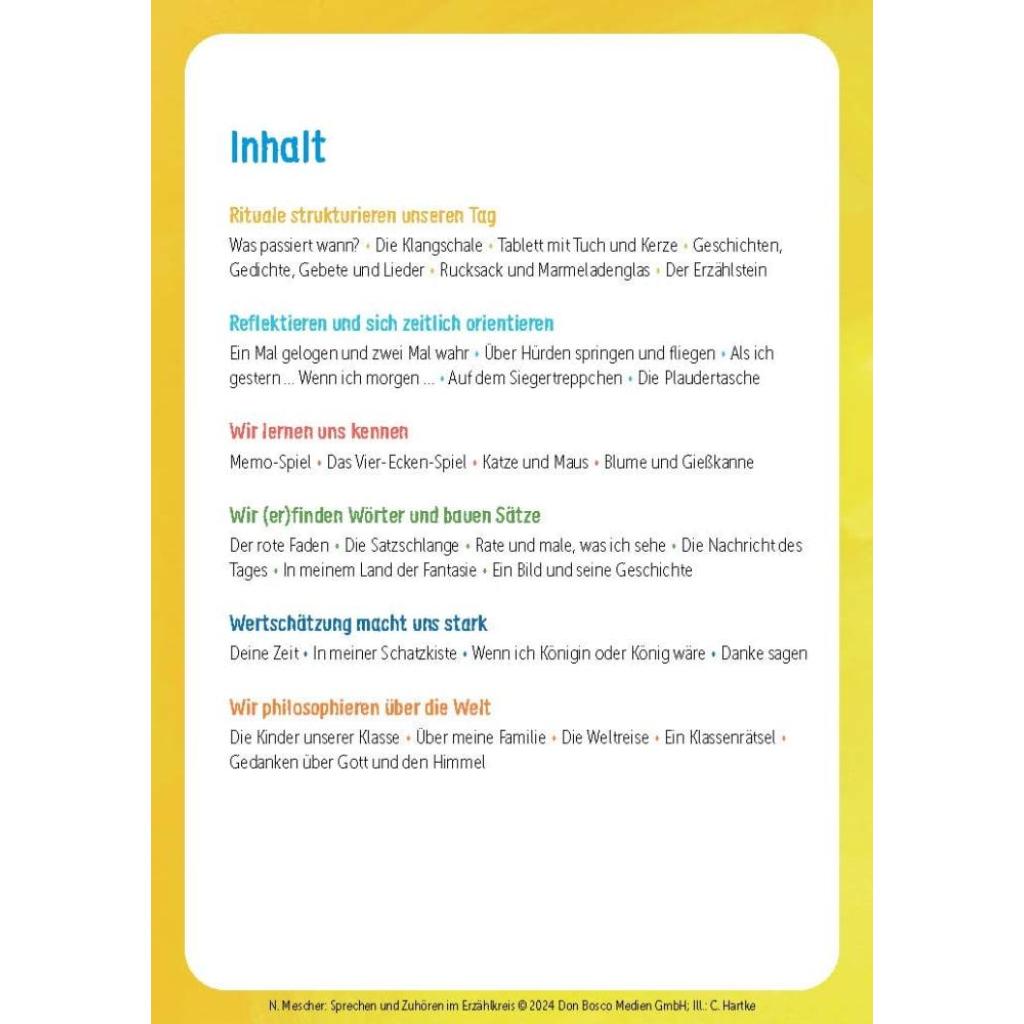 Inhalt

Rituale strukturieren unseren Tag

Was passiert wann? • Die Klangschale • Tablett mit Tuch und Kerze • Geschichten, Gedichte, Gebete und Lieder • Rucksack und Marmeladenglas • Der Erzählstein

Reflektieren und sich zeitlich orientieren

Ein Mal gelogen und zwei Mal wahr • Über Hürden springen und fliegen • Als ich gestern ... Wenn ich morgen ... • Auf dem Siegertreppchen • Die Plaudertasche

Wir lernen uns kennen

Memo-Spiel • Das Vier-Ecken-Spiel • Katze und Maus • Blume und Gießkanne

Wir (er)finden Wörter und bauen Sätze

Der rote Faden • Die Satzschlange • Rate und male, was ich sehe • Die Nachricht des Tages • In meinem Land der Fantasie • Ein Bild und seine Geschichte

Wertschätzung macht uns stark

Deine Zeit • In meiner Schatzkiste • Wenn ich Königin oder König wäre • Danke sagen

Wir philosophieren über die Welt

Die Kinder unserer Klasse • Über meine Familie • Die Weltreise • Ein Klassenrätsel • Gedanken über Gott und den Himmel

N. Mescher: Sprechen und Zuhören im Erzählkreis © 2024 Don Bosco Medien GmbH; Ill.: C. Hartke